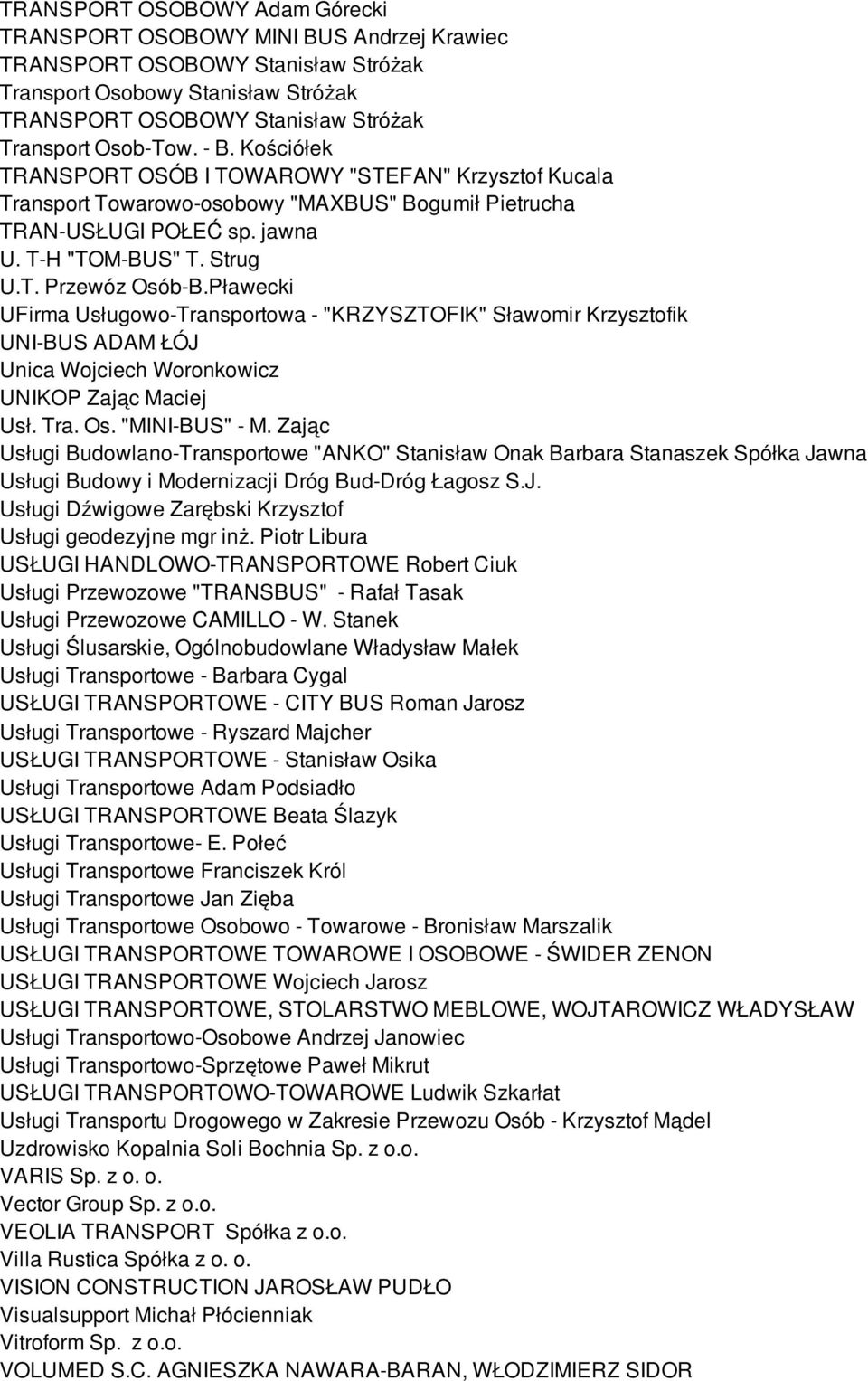 TRANSPORT OSOBOWY Adam Górecki
TRANSPORT OSOBOWY MINI BUS Andrzej Krawiec
TRANSPORT OSOBOWY Stanisław Stróżak
Transport Osobowy Stanisław Stróżak
TRANSPORT OSOBOWY Stanisław Stróżak
Transport Osob-Tow. - B. Kościółek
TRANSPORT OSÓB I TOWAROWY "STEFAN" Krzysztof Kucala
Transport Towarowo-osobowy "MAXBUS" Bogumił Pietrucha
TRAN-USŁUGI POŁEĆ sp. jawna
U. T-H "TOM-BUS" T. Strug
U.T. Przewóz Osób-B.Pławecki
UFirma Usługowo-Transportowa - "KRZYSZTOFIK" Sławomir Krzysztofik
UNI-BUS ADAM ŁÓJ
Unica Wojciech Woronkowicz
UNIKOP Zając Maciej
Usł. Tra. Os. "MINI-BUS" - M. Zając
Usługi Budowlano-Transportowe "ANKO" Stanisław Onak Barbara Stanaszek Spółka Jawna
Usługi Budowy i Modernizacji Dróg Bud-Dróg Łagosz S.J.
Usługi Dźwigowe Zarębski Krzysztof
Usługi geodezyjne mgr inż. Piotr Libura
USŁUGI HANDLOWO-TRANSPORTOWE Robert Ciuk
Usługi Przewozowe "TRANSBUS" - Rafał Tasak
Usługi Przewozowe CAMILLO - W. Stanek
Usługi Ślusarskie, Ogólnobudowlane Władysław Małek
Usługi Transportowe - Barbara Cygal
USŁUGI TRANSPORTOWE - CITY BUS Roman Jarosz
Usługi Transportowe - Ryszard Majcher
USŁUGI TRANSPORTOWE - Stanisław Osika
Usługi Transportowe Adam Podsiadło
USŁUGI TRANSPORTOWE Beata Ślazyk
Usługi Transportowe- E. Połeć
Usługi Transportowe Franciszek Król
Usługi Transportowe Jan Zięba
Usługi Transportowe Osobowo - Towarowe - Bronisław Marszalik
USŁUGI TRANSPORTOWE TOWAROWE I OSOBOWE - ŚWIDER ZENON
USŁUGI TRANSPORTOWE Wojciech Jarosz
USŁUGI TRANSPORTOWE, STOLARSTWO MEBLOWE, WOJTAROWICZ WŁADYSŁAW
Usługi Transportowo-Osobowe Andrzej Janowiec
Usługi Transportowo-Sprzętowe Paweł Mikrut
USŁUGI TRANSPORTOWO-TOWAROWE Ludwik Szkarłat
Usługi Transportu Drogowego w Zakresie Przewozu Osób - Krzysztof Mądel
Uzdrowisko Kopalnia Soli Bochnia Sp. z o.o.
VARIS Sp. z o. o.
Vector Group Sp. z o.o.
VEOLIA TRANSPORT Spółka z o.o.
Villa Rustica Spółka z o. o.
VISION CONSTRUCTION JAROSŁAW PUDŁO
Visualsupport Michał Płócienniak
Vitroform Sp. z o.o.
VOLUMED S.C. AGNIESZKA NAWARA-BARAN, WŁODZIMIERZ SIDOR